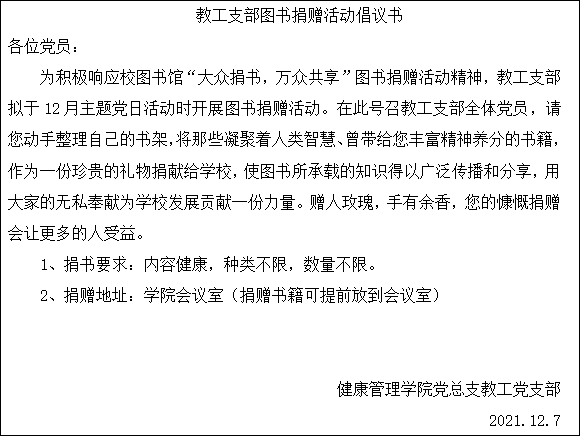 教工支部图书捐赠活动倡议书

各位党员：

为积极响应校图书馆“大众捐书，万众共享”图书捐赠活动精神，教工支部拟于12月主题党日活动时开展图书捐赠活动。在此号召教工支部全体党员，请您动手整理自己的书架，将那些凝聚着人类智慧、曾带给您丰富精神养分的书籍，作为一份珍贵的礼物捐献给学校，使图书所承载的知识得以广泛传播和分享，用大家的无私奉献为学校发展贡献一份力量。赠人玫瑰，手有余香，您的慷慨捐赠会让更多的人受益。

1、捐书要求：内容健康，种类不限，数量不限。

2、捐赠地址：学院会议室（捐赠书籍可提前放到会议室）

健康管理学院党总支教工党支部

2021.12.7